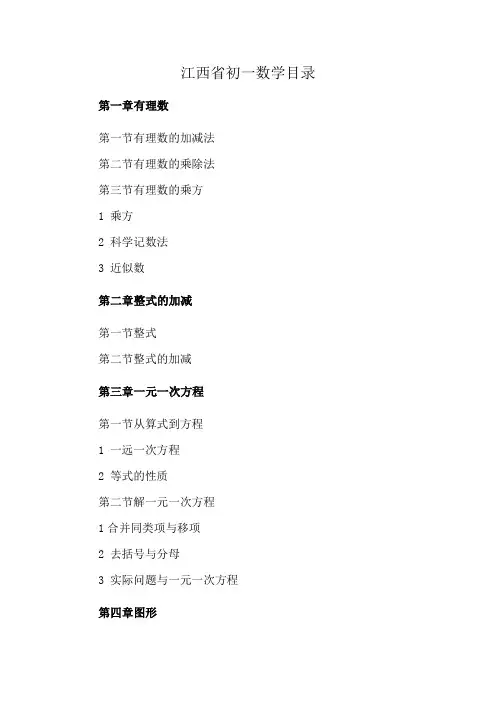 江西省初一数学目录

第一章有理数

第一节有理数的加减法

第二节有理数的乘除法

第三节有理数的乘方

1 乘方

2 科学记数法

3 近似数

第二章整式的加减

第一节整式

第二节整式的加减

第三章一元一次方程

第一节从算式到方程

1 一远一次方程

2 等式的性质

第二节解一元一次方程

1 合并同类项与移项

2 去括号与分母

3 实际问题与一元一次方程

第四章图形